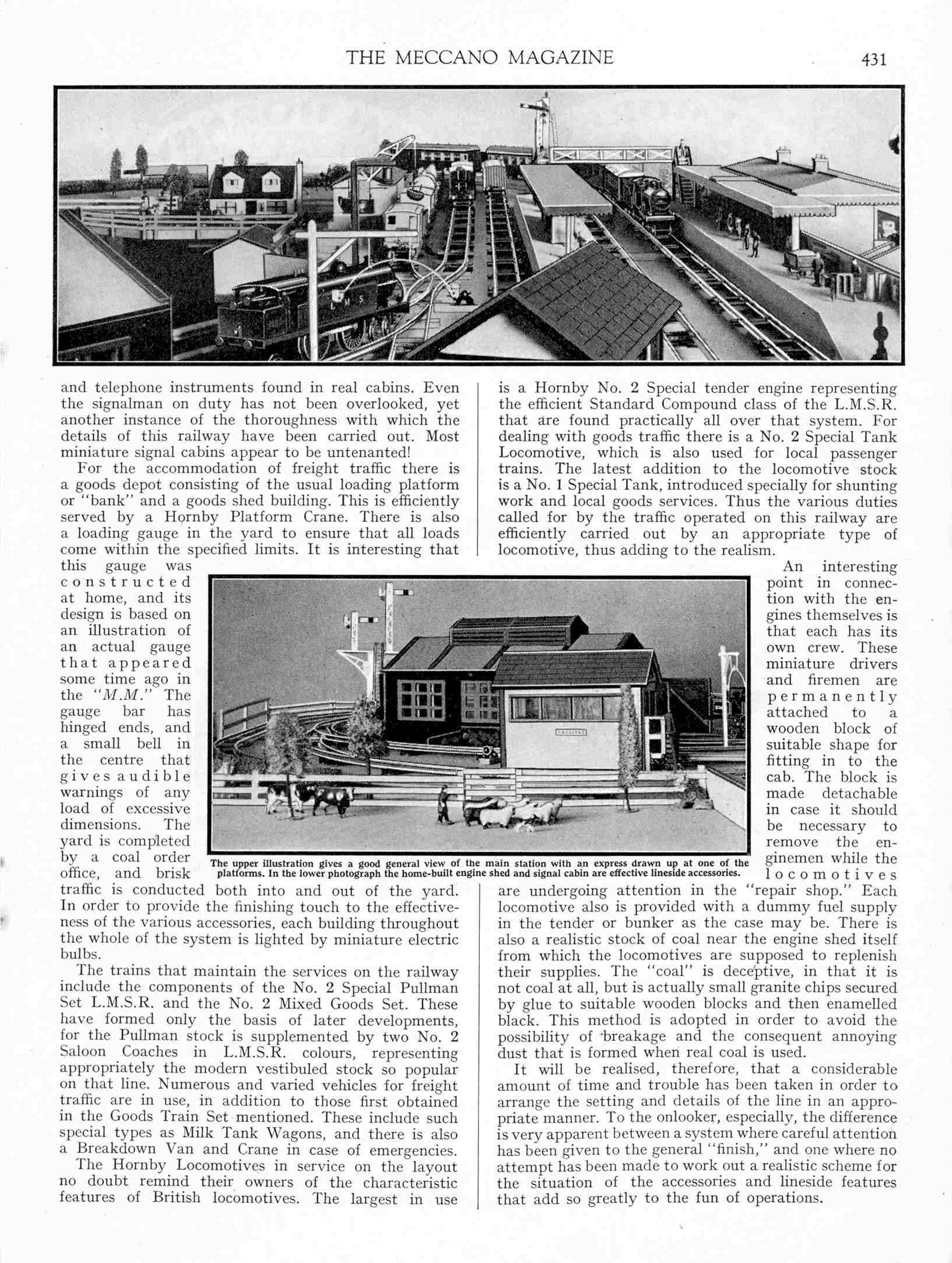 THE MECCANO MAGAZINE 431

and telephone instruments found in real cabins. Even the signalman on duty has not been overlooked, yet another instance of the thoroughness with which the details of this railway have been carried out. Most miniature signal cabins appear to be untenanted!

For the accommodation of freight traffic there is a goods depot consisting of the usual loading platform or "bank" and a goods shed building. This is efficiently served by a Hornby Platform Crane. There is also a loading gauge in the yard to ensure that all loads come within the specified limits. It is interesting that this gauge was constructed at home, and its design is based on an illustration of an actual gauge that appeared some time ago in the "M.M." The gauge bar has hinged ends, and a small bell in the centre that gives audible warnings of any load of excessive dimensions. The yard is completed by a coal order office, and brisk traffic is conducted both into and out of the yard. In order to provide the finishing touch to the effectiveness of the various accessories, each building throughout the whole of the system is lighted by miniature electric bulbs.

The trains that maintain the services on the railway include the components of the No. 2 Special Pullman Set L.M.S.R. and the No. 2 Mixed Goods Set. These have formed only the basis of later developments, for the Pullman stock is supplemented by two No. 2 Saloon Coaches in L.M.S.R. colours, representing appropriately the modern vestibuled stock so popular on that line. Numerous and varied vehicles for freight traffic are in use, in addition to those first obtained in the Goods Train Set mentioned. These include such special types as Milk Tank Wagons, and there is also a Breakdown Van and Crane in case of emergencies.

The Hornby Locomotives in service on the layout no doubt remind their owners of the characteristic features of British locomotives. The largest in use is a Hornby No. 2 Special tender engine representing the efficient Standard Compound class of the L.M.S.R. that are found practically all over that system. For dealing with goods traffic there is a No. 2 Special Tank Locomotive, which is also used for local passenger trains. The latest addition to the locomotive stock is a No. 1 Special Tank, introduced specially for shunting work and local goods services. Thus the various duties called for by the traffic operated on this railway are efficiently carried out by an appropriate type of locomotive, thus adding to the realism.

An interesting point in connection with the engines themselves is that each has its own crew. These miniature drivers and firemen are permanently attached to a wooden block of suitable shape for fitting in to the cab. The block is made detachable in case it should be necessary to remove the enginemen while the locomotives are undergoing attention in the "repair shop." Each locomotive also is provided with a dummy fuel supply in the tender or bunker as the case may be. There is also a realistic stock of coal near the engine shed itself from which the locomotives are supposed to replenish their supplies. The "coal" is deceptive, in that it is not coal at all, but is actually small granite chips secured by glue to suitable wooden blocks and then enamelled black. This method is adopted in order to avoid the possibility of breakage and the consequent annoying dust that is formed when real coal is used.

It will be realised, therefore, that a considerable amount of time and trouble has been taken in order to arrange the setting and details of the line in an appropriate manner. To the onlooker, especially, the difference is very apparent between a system where careful attention has been given to the general "finish," and one where no attempt has been made to work out a realistic scheme for the situation of the accessories and lineside features that add so greatly to the fun of operations.

The upper illustration gives a good general view of the main station with an express drawn up at one of the platforms. In the lower photograph the home-built engine shed and signal cabin are effective lineside accessories.